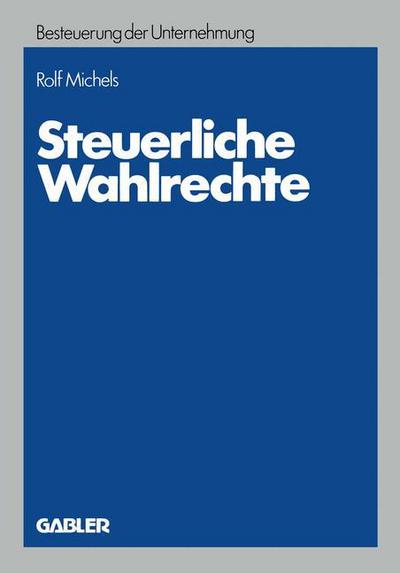 Besteuerung der Unternehmung

Rolf Michels

Steuerliche Wahlrechte

GABLER